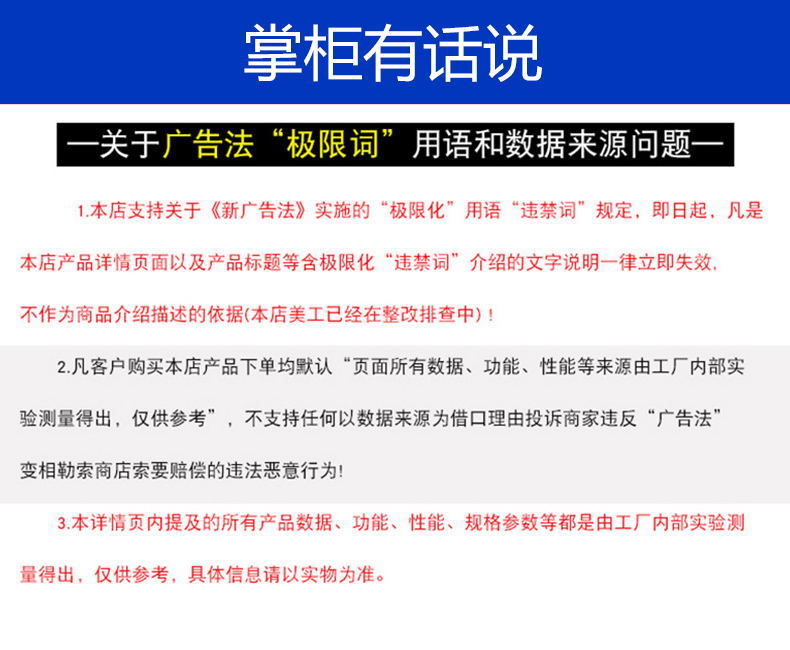 掌柜有话说

—关于广告法“极限词”用语和数据来源问题—

1.本店支持关于《新广告法》实施的“极限化”用语“违禁词”规定，即日起，凡是本店产品详情页面以及产品标题等含极限化“违禁词”介绍的文字说明一律立即失效，不作为商品介绍描述的依据(本店美工已经在整改排查中)！

2.凡客户购买本店产品下单均默认“页面所有数据、功能、性能等来源由工厂内部实验测量得出，仅供参考”，不支持任何以数据来源为借口理由投诉商家违反“广告法”变相勒索商店索要赔偿的违法恶意行为!

3.本详情页内提及的所有产品数据、功能、性能、规格参数等都是由工厂内部实验测量得出，仅供参考，具体信息请以实物为准。